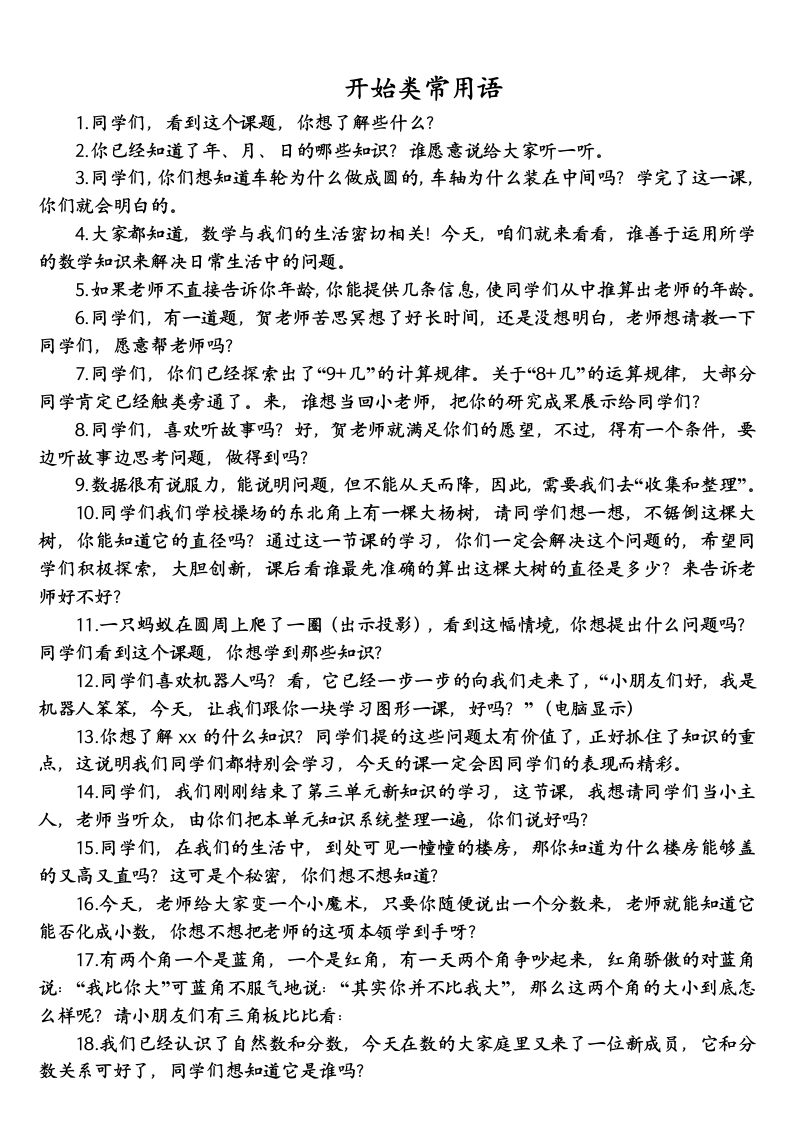 开始类常用语

1.同学们，看到这个课题，你想了解些什么?

2.你已经知道了年、月、日的哪些知识？谁愿意说给大家听一听。

3.同学们，你们想知道车轮为什么做成圆的，车轴为什么装在中间吗？学完了这一课，你们就会明白的。

4.大家都知道，数学与我们的生活密切相关！今天，咱们就来看看，谁善于运用所学的数学知识来解决日常生活中的问题。

5.如果老师不直接告诉你年龄，你能提供几条信息，使同学们从中推算出老师的年龄。

6.同学们，有一道题，贺老师苦思冥想了好长时间，还是没想明白，老师想请教一下同学们，愿意帮老师吗?

7.同学们，你们已经探索出了“9+几”的计算规律。关于“8+几”的运算规律，大部分同学肯定已经触类旁通了。来，谁想当回小老师，把你的研究成果展示给同学们?

8.同学们，喜欢听故事吗？好，贺老师就满足你们的愿望，不过，得有一个条件，要边听故事边思考问题，做得到吗?

9.数据很有说服力，能说明问题，但不能从天而降，因此，需要我们去“收集和整理”。

10.同学们我们学校操场的东北角上有一棵大杨树，请同学们想一想，不锯倒这棵大树，你能知道它的直径吗？通过这一节课的学习，你们一定会解决这个问题的，希望同学们积极探索，大胆创新，课后看谁最先准确的算出这棵大树的直径是多少？来告诉老师好不好?

11.一只蚂蚁在圆周上爬了一圈（出示投影），看到这幅情境，你想提出什么问题吗？同学们看到这个课题，你想学到那些知识?

12.同学们喜欢机器人吗？看，它已经一步一步的向我们走来了，“小朋友们好，我是机器人笨笨，今天，让我们跟你一块学习图形一课，好吗？”（电脑显示）

13.你想了解 xx 的什么知识？同学们提的这些问题太有价值了，正好抓住了知识的重点，这说明我们同学们都特别会学习，今天的课一定会因同学们的表现而精彩。

14.同学们，我们刚刚结束了第三单元新知识的学习，这节课，我想请同学们当小主人，老师当听众，由你们把本单元知识系统整理一遍，你们说好吗?

15.同学们，在我们的生活中，到处可见一幢幢的楼房，那你知道为什么楼房能够盖的又高又直吗？这可是个秘密，你们想不想知道?

16.今天，老师给大家变一个小魔术，只要你随便说出一个分数来，老师就能知道它能否化成小数，你想不想把老师的这项本领学到手呀?

17.有两个角一个是蓝角，一个是红角，有一天两个角争吵起来，红角骄傲的对蓝角说：“我比你大”可蓝角不服气地说：“其实你并不比我大”，那么这两个角的大小到底怎么样呢？请小朋友们有三角板比比看：

18.我们已经认识了自然数和分数，今天在数的大家庭里又来了一位新成员，它和分数关系可好了，同学们想知道它是谁吗?